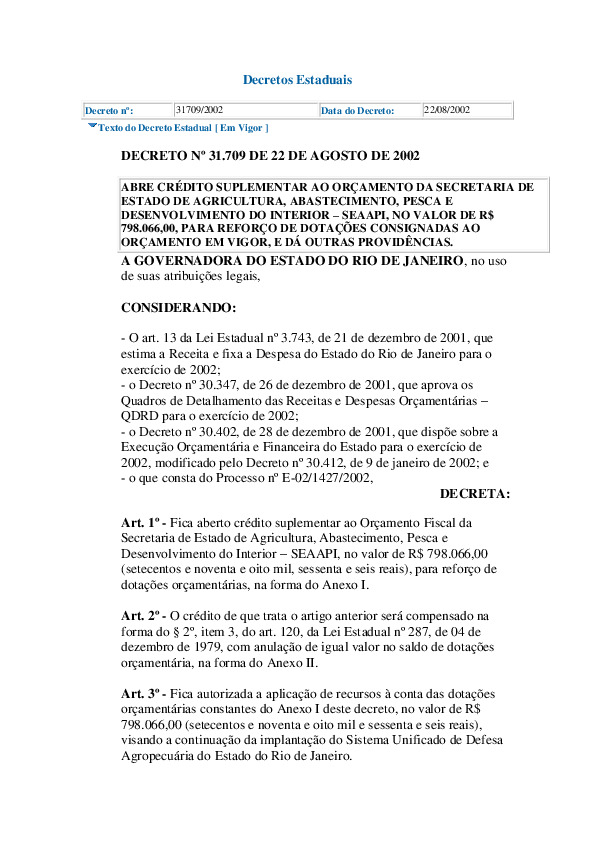 Decretos Estaduais

| Decreto nº: | 31709/2002 | Data do Decreto: | 22/08/2002 |
|---|---|---|---|

Texto do Decreto Estadual [ Em Vigor ]

DECRETO Nº 31.709 DE 22 DE AGOSTO DE 2002

ABRE CRÉDITO SUPLEMENTAR AO ORÇAMENTO DA SECRETARIA DE ESTADO DE AGRICULTURA, ABASTECIMENTO, PESCA E DESENVOLVIMENTO DO INTERIOR – SEAAPI, NO VALOR DE R$ 798.066,00, PARA REFORÇO DE DOTAÇÕES CONSIGNADAS AO ORÇAMENTO EM VIGOR, E DÁ OUTRAS PROVIDÊNCIAS.

A GOVERNADORA DO ESTADO DO RIO DE JANEIRO, no uso de suas atribuições legais,

CONSIDERANDO:

- O art. 13 da Lei Estadual nº 3.743, de 21 de dezembro de 2001, que estima a Receita e fixa a Despesa do Estado do Rio de Janeiro para o exercício de 2002;
- o Decreto nº 30.347, de 26 de dezembro de 2001, que aprova os Quadros de Detalhamento das Receitas e Despesas Orçamentárias – QDRD para o exercício de 2002;
- o Decreto nº 30.402, de 28 de dezembro de 2001, que dispõe sobre a Execução Orçamentária e Financeira do Estado para o exercício de 2002, modificado pelo Decreto nº 30.412, de 9 de janeiro de 2002; e
- o que consta do Processo nº E-02/1427/2002,

DECRETA:

Art. 1º - Fica aberto crédito suplementar ao Orçamento Fiscal da Secretaria de Estado de Agricultura, Abastecimento, Pesca e Desenvolvimento do Interior – SEAAPI, no valor de R$ 798.066,00 (setecentos e noventa e oito mil, sessenta e seis reais), para reforço de dotações orçamentárias, na forma do Anexo I.

Art. 2º - O crédito de que trata o artigo anterior será compensado na forma do § 2º, item 3, do art. 120, da Lei Estadual nº 287, de 04 de dezembro de 1979, com anulação de igual valor no saldo de dotações orçamentária, na forma do Anexo II.

Art. 3º - Fica autorizada a aplicação de recursos à conta das dotações orçamentárias constantes do Anexo I deste decreto, no valor de R$ 798.066,00 (setecentos e noventa e oito mil e sessenta e seis reais), visando a continuação da implantação do Sistema Unificado de Defesa Agropecuária do Estado do Rio de Janeiro.